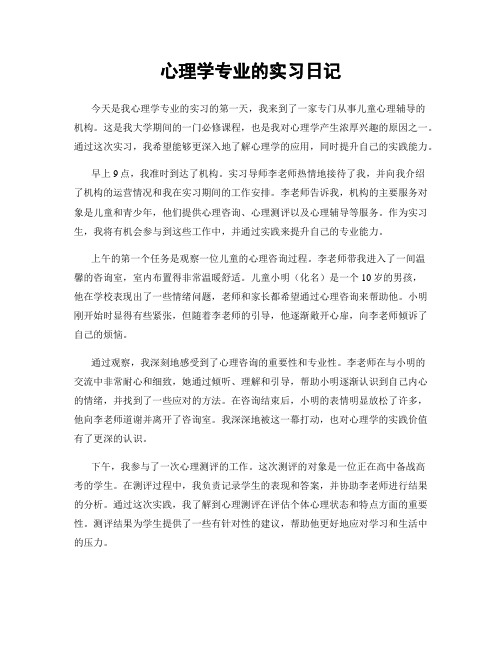 心理学专业的实习日记

今天是我心理学专业的实习的第一天，我来到了一家专门从事儿童心理辅导的机构。这是我大学期间的一门必修课程，也是我对心理学产生浓厚兴趣的原因之一。通过这次实习，我希望能够更深入地了解心理学的应用，同时提升自己的实践能力。

早上9点，我准时到达了机构。实习导师李老师热情地接待了我，并向我介绍了机构的运营情况和我在实习期间的工作安排。李老师告诉我，机构的主要服务对象是儿童和青少年，他们提供心理咨询、心理测评以及心理辅导等服务。作为实习生，我将有机会参与到这些工作中，并通过实践来提升自己的专业能力。

上午的第一个任务是观察一位儿童的心理咨询过程。李老师带我进入了一间温馨的咨询室，室内布置得非常温暖舒适。儿童小明（化名）是一个10岁的男孩，他在学校表现出了一些情绪问题，老师和家长都希望通过心理咨询来帮助他。小明刚开始时显得有些紧张，但随着李老师的引导，他逐渐敞开心扉，向李老师倾诉了自己的烦恼。

通过观察，我深刻地感受到了心理咨询的重要性和专业性。李老师在与小明的交流中非常耐心和细致，她通过倾听、理解和引导，帮助小明逐渐认识到自己内心的情绪，并找到了一些应对的方法。在咨询结束后，小明的表情明显放松了许多，他向李老师道谢并离开了咨询室。我深深地被这一幕打动，也对心理学的实践价值有了更深的认识。

下午，我参与了一次心理测评的工作。这次测评的对象是一位正在高中备战高考的学生。在测评过程中，我负责记录学生的表现和答案，并协助李老师进行结果的分析。通过这次实践，我了解到心理测评在评估个体心理状态和特点方面的重要性。测评结果为学生提供了一些有针对性的建议，帮助他更好地应对学习和生活中的压力。